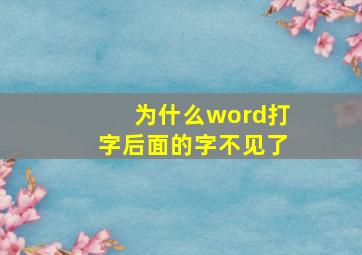 为什么word打字后面的字不见了